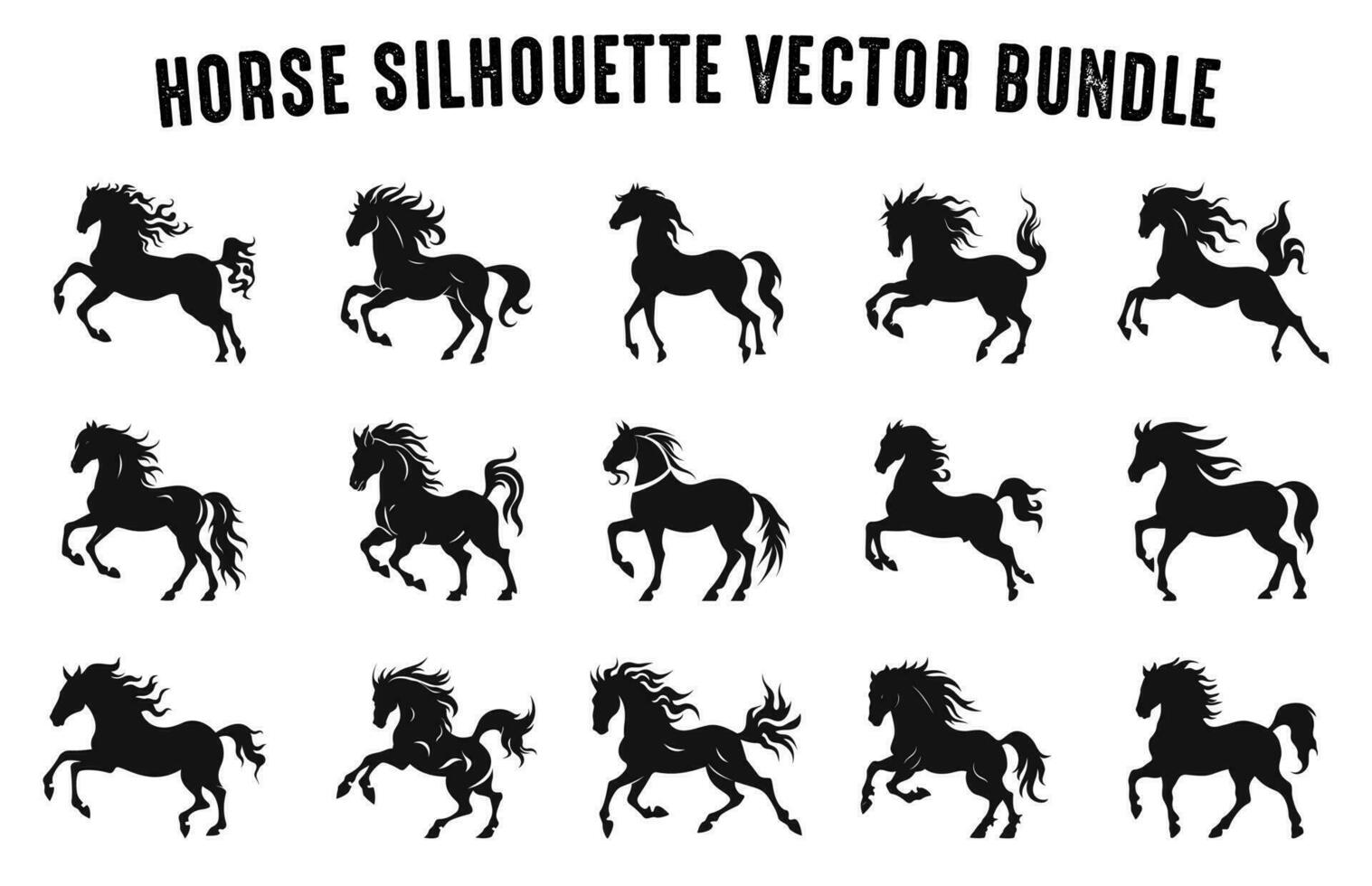 HORSE SILHOUETTE VECTOR BUNDLE